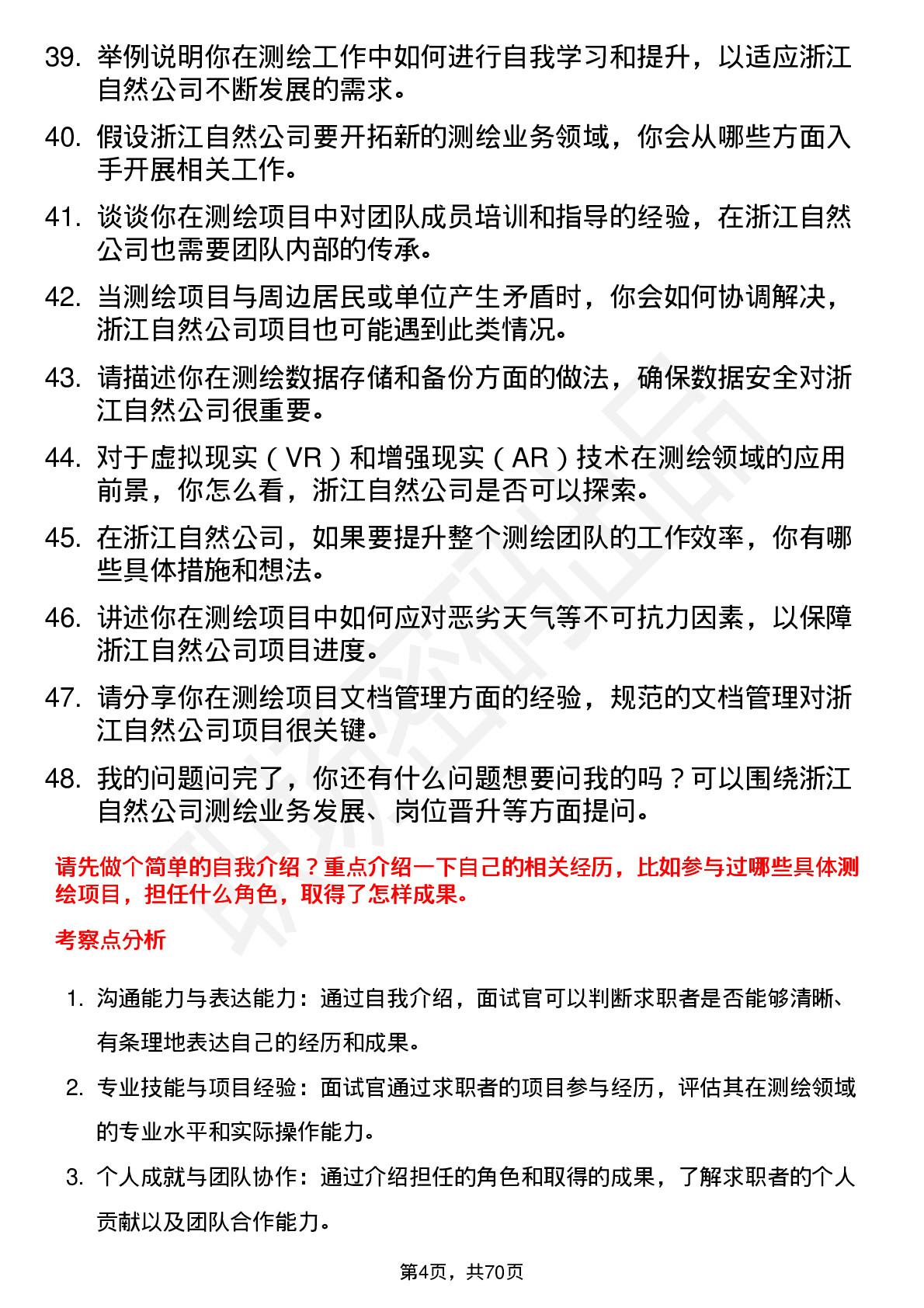 39. 举例说明你在测绘工作中如何进行自我学习和提升，以适应浙江自然公司不断发展的需求。

40. 假设浙江自然公司要开拓新的测绘业务领域，你会从哪些方面入手开展相关工作。

41. 谈谈你在测绘项目中对团队成员培训和指导的经验，在浙江自然公司也需要团队内部的传承。

42. 当测绘项目与周边居民或单位产生矛盾时，你会如何协调解决，浙江自然公司项目也可能遇到此类情况。

43. 请描述你在测绘数据存储和备份方面的做法，确保数据安全对浙江自然公司很重要。

44. 对于虚拟现实（VR）和增强现实（AR）技术在测绘领域的应用前景，你怎么看，浙江自然公司是否可以探索。

45. 在浙江自然公司，如果要提升整个测绘团队的工作效率，你有哪些具体措施和想法。

46. 讲述你在测绘项目中如何应对恶劣天气等不可抗力因素，以保障浙江自然公司项目进度。

47. 请分享你在测绘项目文档管理方面的经验，规范的文档管理对浙江自然公司项目很关键。

48. 我的问题问完了，你还有什么问题想要问我的吗？可以围绕浙江自然公司测绘业务发展、岗位晋升等方面提问。

请先做个简单的自我介绍？重点介绍一下自己的相关经历，比如参与过哪些具体测绘项目，担任什么角色，取得了怎样成果。

考察点分析

1. 沟通能力与表达能力：通过自我介绍，面试官可以判断求职者是否能够清晰、有条理地表达自己的经历和成果。

2. 专业技能与项目经验：面试官通过求职者的项目参与经历，评估其在测绘领域的专业水平和实际操作能力。

3. 个人成就与团队协作：通过介绍担任的角色和取得的成果，了解求职者的个人贡献以及团队合作能力。

第4页，共70页